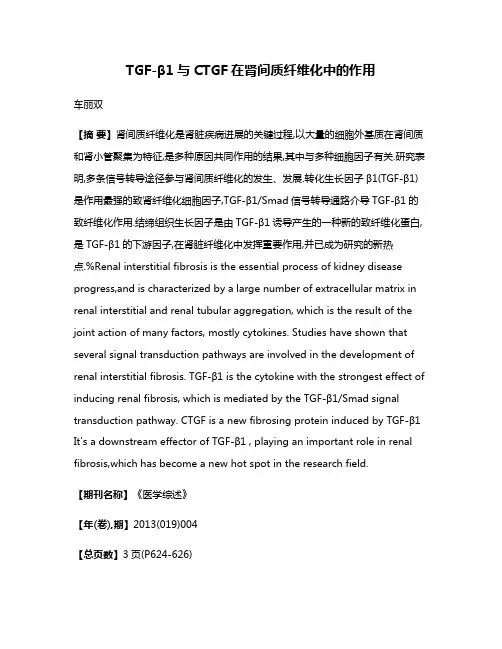 TGF-β1 与 CTGF 在肾间质纤维化中的作用

车丽双

【摘 要】肾间质纤维化是肾脏疾病进展的关键过程,以大量的细胞外基质在肾间质和肾小管聚集为特征,是多种原因共同作用的结果,其中与多种细胞因子有关.研究表明,多条信号转导途径参与肾间质纤维化的发生、发展.转化生长因子 β1(TGF-β1)是作用最强的致肾纤维化细胞因子,TGF-β1/Smad 信号转导通路介导 TGF-β1 的致纤维化作用.结缔组织生长因子是由 TGF-β1 诱导产生的一种新的致纤维化蛋白,是 TGF-β1 的下游因子,在肾脏纤维化中发挥重要作用,并已成为研究的新热点.%Renal interstitial fibrosis is the essential process of kidney disease progress,and is characterized by a large number of extracellular matrix in renal interstitial and renal tubular aggregation, which is the result of the joint action of many factors, mostly cytokines. Studies have shown that several signal transduction pathways are involved in the development of renal interstitial fibrosis. TGF-β1 is the cytokine with the strongest effect of inducing renal fibrosis, which is mediated by the TGF-β1/Smad signal transduction pathway. CTGF is a new fibrosing protein induced by TGF-β1 It's a downstream effector of TGF-β1 , playing an important role in renal fibrosis,which has become a new hot spot in the research field.

【期刊名称】《医学综述》

【年(卷),期】2013(019)004

【总页数】3 页(P624-626)